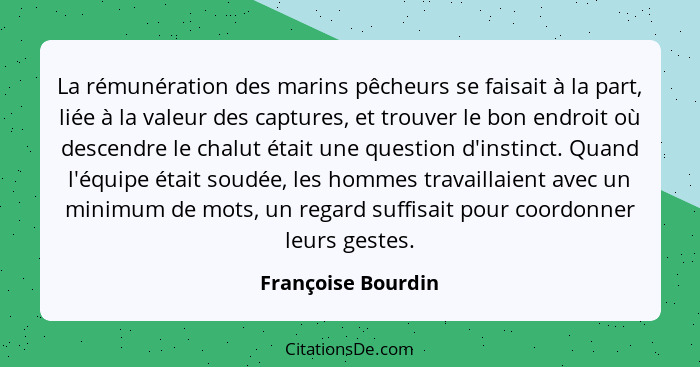 La rémunération des marins pêcheurs se faisait à la part, liée à la valeur des captures, et trouver le bon endroit où descendre le chalut était une question d'instinct. Quand l'équipe était soudée, les hommes travaillaient avec un minimum de mots, un regard suffisait pour coordonner leurs gestes.

Françoise Bourdin

CitationsDe.com